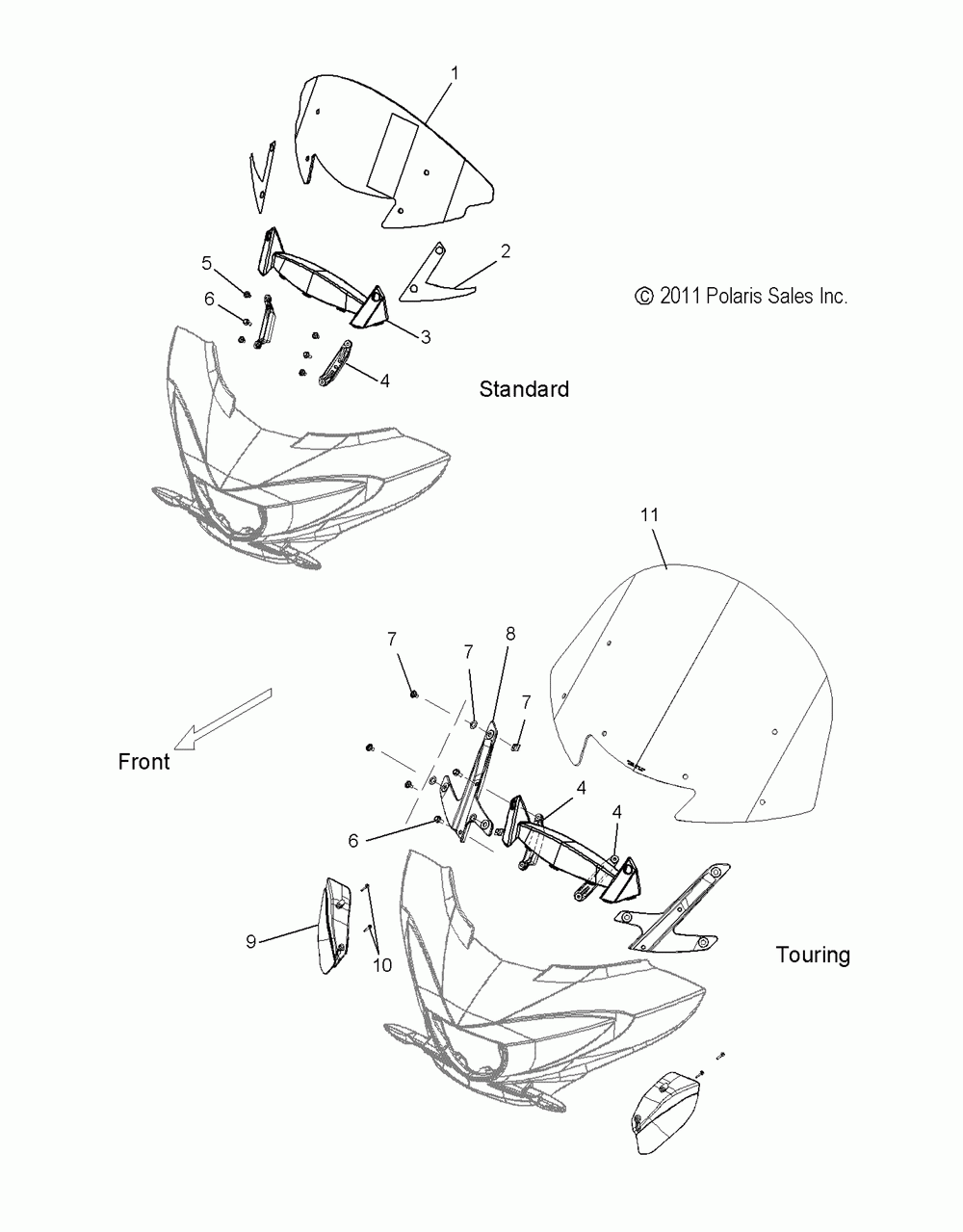 1

2

© 2011 Polaris Sales Inc.

5

6

3

4

Standard

11

7

7

8

7

Front

4

4

6

9

10

Touring